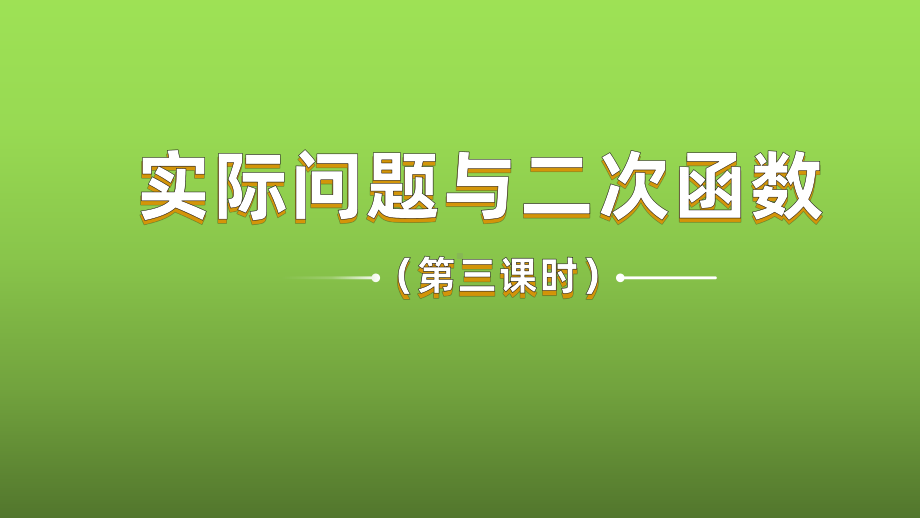 实际问题与二次函数

（第三课时）